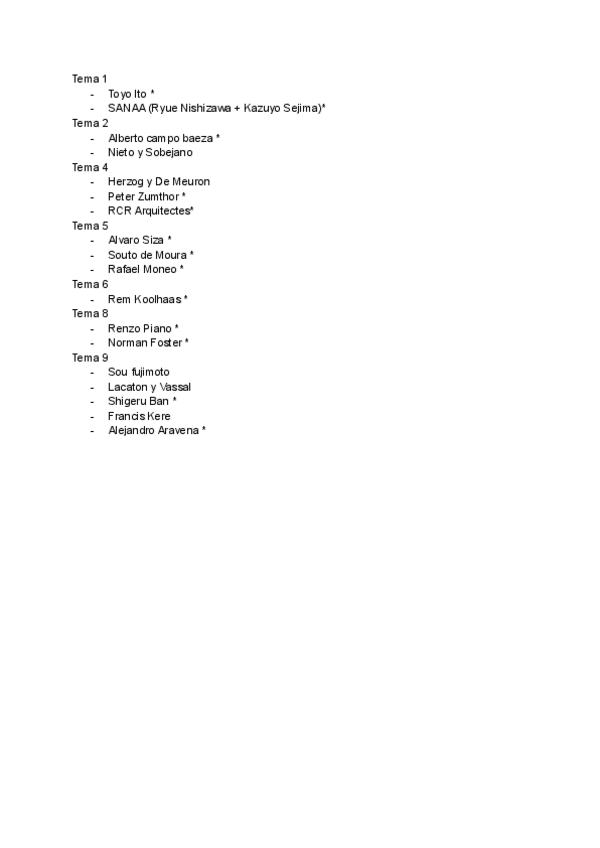 Tema 1
- Toyo Ito *
- SANAA (Ryue Nishizawa + Kazuyo Sejima)*
Tema 2
- Alberto campo baeza *
- Nieto y Sobejano
Tema 4
- Herzog y De Meuron
- Peter Zumthor *
- RCR Arquitectes*
Tema 5
- Alvaro Siza *
- Souto de Moura *
- Rafael Moneo *
Tema 6
- Rem Koolhaas *
Tema 8
- Renzo Piano *
- Norman Foster *
Tema 9
- Sou fujimoto
- Lacaton y Vassal
- Shigeru Ban *
- Francis Kere
- Alejandro Aravena *